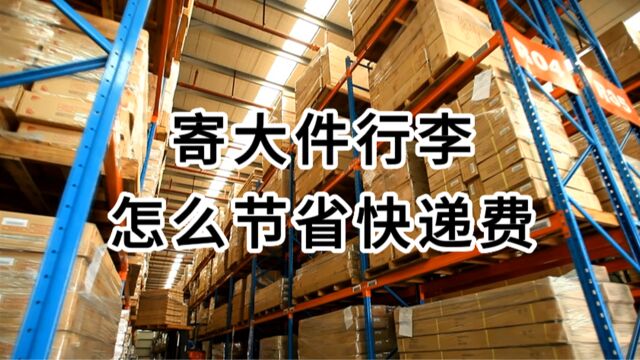 寄大件行李
怎么节省快递费